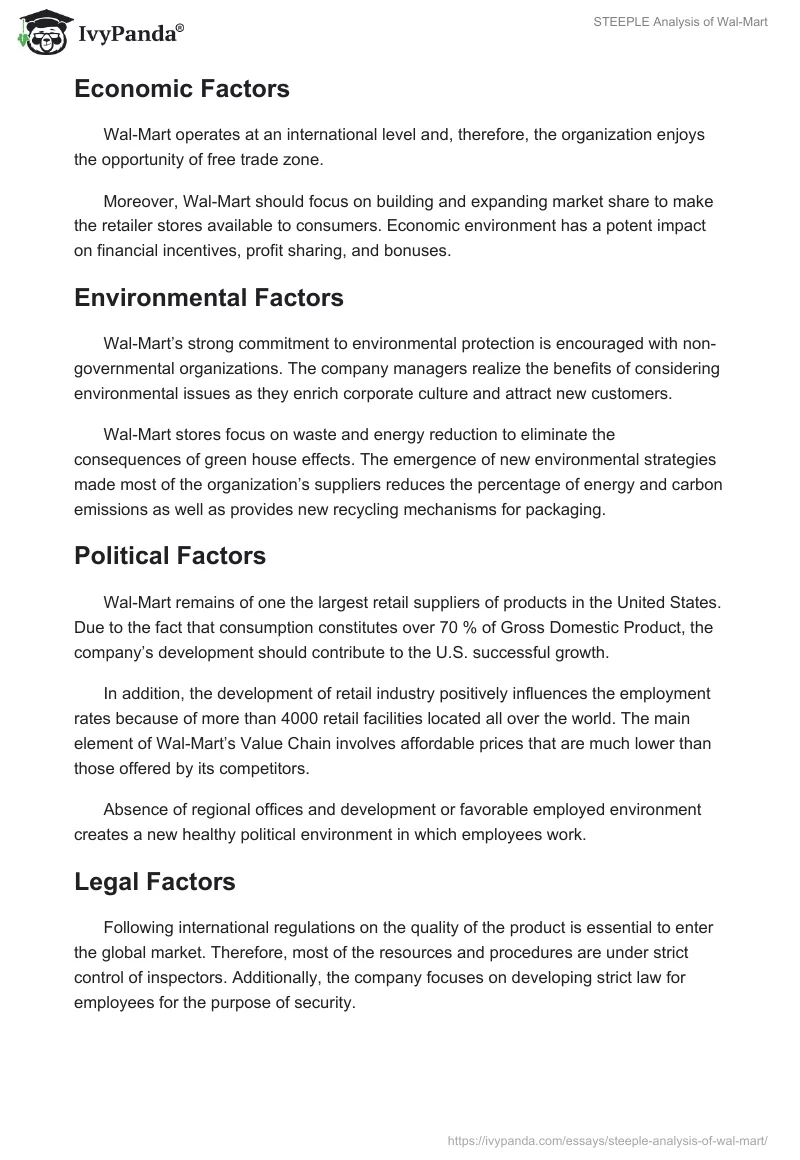 IvyPanda®

STEEPLE Analysis of Wal-Mart

Economic Factors

Wal-Mart operates at an international level and, therefore, the organization enjoys the opportunity of free trade zone.

Moreover, Wal-Mart should focus on building and expanding market share to make the retailer stores available to consumers. Economic environment has a potent impact on financial incentives, profit sharing, and bonuses.

Environmental Factors

Wal-Mart's strong commitment to environmental protection is encouraged with non-governmental organizations. The company managers realize the benefits of considering environmental issues as they enrich corporate culture and attract new customers.

Wal-Mart stores focus on waste and energy reduction to eliminate the consequences of green house effects. The emergence of new environmental strategies made most of the organization's suppliers reduces the percentage of energy and carbon emissions as well as provides new recycling mechanisms for packaging.

Political Factors

Wal-Mart remains of one the largest retail suppliers of products in the United States. Due to the fact that consumption constitutes over 70 % of Gross Domestic Product, the company's development should contribute to the U.S. successful growth.

In addition, the development of retail industry positively influences the employment rates because of more than 4000 retail facilities located all over the world. The main element of Wal-Mart's Value Chain involves affordable prices that are much lower than those offered by its competitors.

Absence of regional offices and development or favorable employed environment creates a new healthy political environment in which employees work.

Legal Factors

Following international regulations on the quality of the product is essential to enter the global market. Therefore, most of the resources and procedures are under strict control of inspectors. Additionally, the company focuses on developing strict law for employees for the purpose of security.

https://ivypanda.com/essays/steeple-analysis-of-wal-mart/